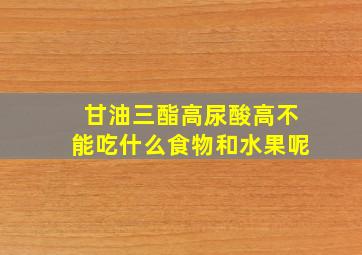 甘油三酯高尿酸高不能吃什么食物和水果呢